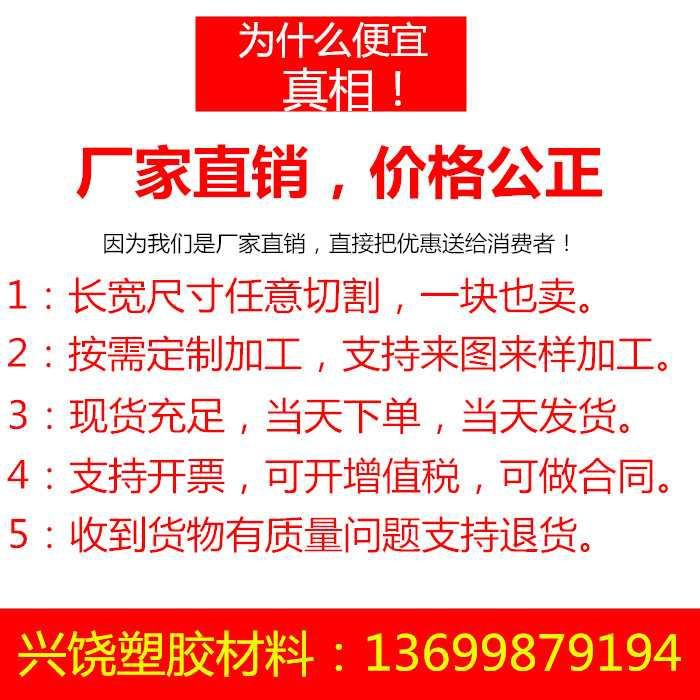 为什么便宜
真相！

厂家直销，价格公正

因为我们是厂家直销，直接把优惠送给消费者！

1：长宽尺寸任意切割，一块也卖。

2：按需定制加工，支持来图来样加工。

3：现货充足，当天下单，当天发货。

4：支持开票，可开增值税，可做合同。

5：收到货物有质量问题支持退货。

兴饶塑胶材料：13699879194